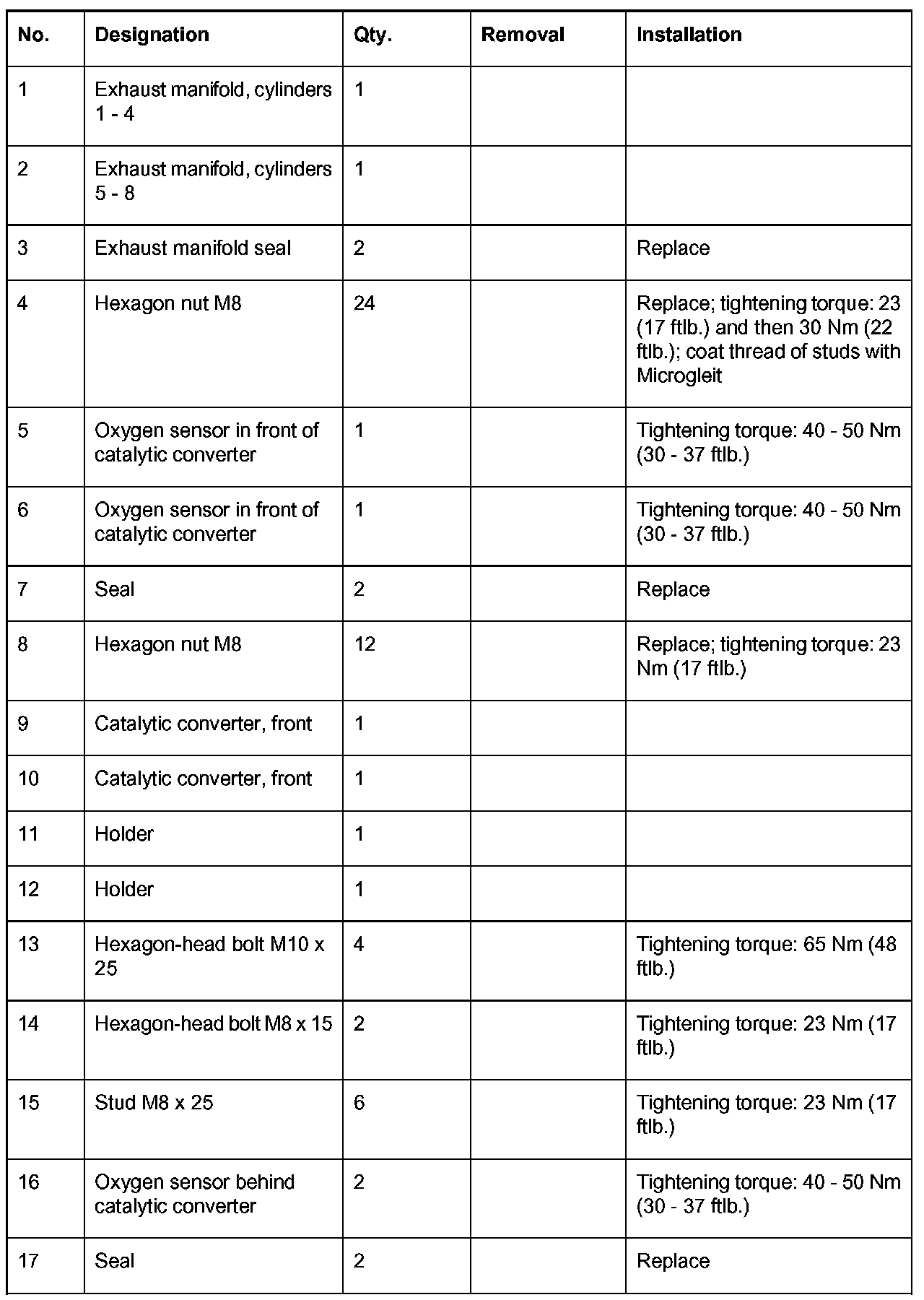 | No. | Designation | Qty. | Removal | Installation |
|---|---|---|---|---|
| 1 | Exhaust manifold, cylinders 1 - 4 | 1 | | |
| 2 | Exhaust manifold, cylinders 5 - 8 | 1 | | |
| 3 | Exhaust manifold seal | 2 | | Replace |
| 4 | Hexagon nut M8 | 24 | | Replace; tightening torque: 23 (17 ftlb.) and then 30 Nm (22 ftlb.); coat thread of studs with Microgleit |
| 5 | Oxygen sensor in front of catalytic converter | 1 | | Tightening torque: 40 - 50 Nm (30 - 37 ftlb.) |
| 6 | Oxygen sensor in front of catalytic converter | 1 | | Tightening torque: 40 - 50 Nm (30 - 37 ftlb.) |
| 7 | Seal | 2 | | Replace |
| 8 | Hexagon nut M8 | 12 | | Replace; tightening torque: 23 Nm (17 ftlb.) |
| 9 | Catalytic converter, front | 1 | | |
| 10 | Catalytic converter, front | 1 | | |
| 11 | Holder | 1 | | |
| 12 | Holder | 1 | | |
| 13 | Hexagon-head bolt M10 x 25 | 4 | | Tightening torque: 65 Nm (48 ftlb.) |
| 14 | Hexagon-head bolt M8 x 15 | 2 | | Tightening torque: 23 Nm (17 ftlb.) |
| 15 | Stud M8 x 25 | 6 | | Tightening torque: 23 Nm (17 ftlb.) |
| 16 | Oxygen sensor behind catalytic converter | 2 | | Tightening torque: 40 - 50 Nm (30 - 37 ftlb.) |
| 17 | Seal | 2 | | Replace |